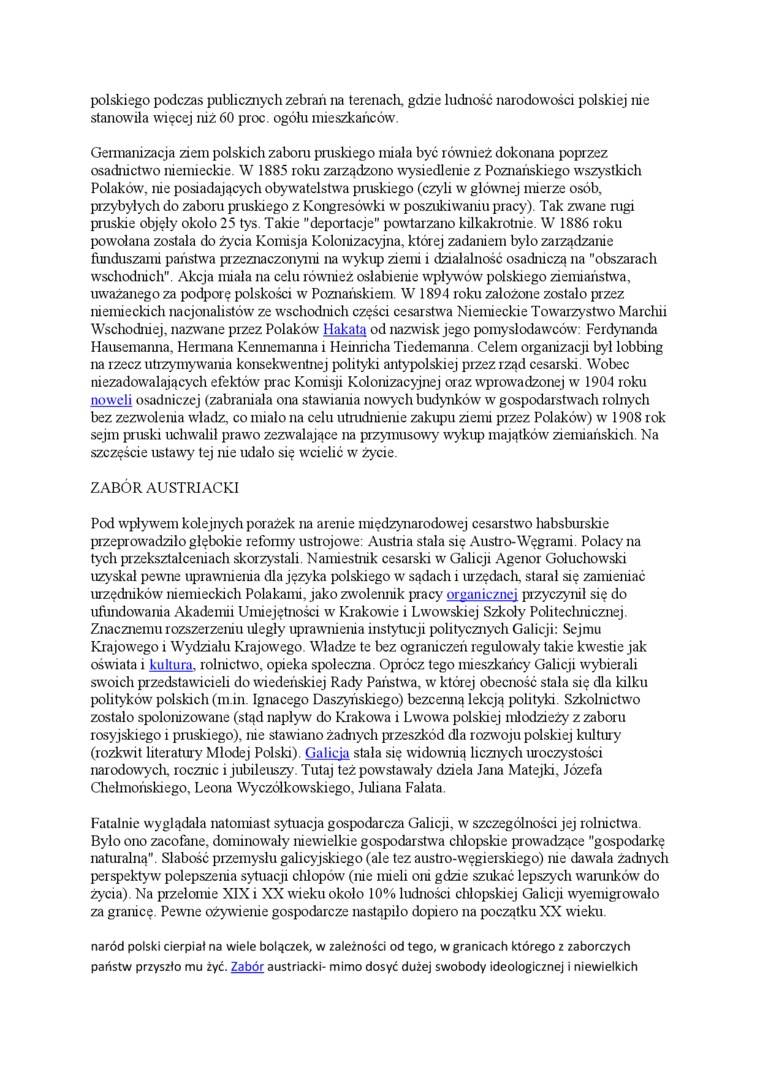 polskiego podczas publicznych zebrań na terenach, gdzie ludność narodowości polskiej nie stanowiła więcej niż 60 proc. ogółu mieszkańców.

Germanizacja ziem polskich zaboru pruskiego miała być również dokonana poprzez osadnictwo niemieckie. W 1885 roku zarządzono wysiedlenie z Poznańskiego wszystkich Polaków, nie posiadających obywatelstwa pruskiego (czyli w głównej mierze osób, przybyłych do zaboru pruskiego z Kongresówki w poszukiwaniu pracy). Tak zwane rugi pruskie objęły około 25 tys. Takie "deportacje" powtarzano kilkakrotnie. W 1886 roku powołana została do życia Komisja Kolonizacyjna, której zadaniem było zarządzanie funduszami państwa przeznaczonymi na wykup ziemi i działalność osadniczą na "obszarach wschodnich". Akcja miała na celu również osłabienie wpływów polskiego ziemiaństwa, uważanego za podporę polskości w Poznańskiem. W 1894 roku założone zostało przez niemieckich nacjonalistów ze wschodnich części cesarstwa Niemieckie Towarzystwo Marchii Wschodniej, nazwane przez Polaków Hakatą od nazwisk jego pomysłodawców: Ferdynanda Hausemanna, Hermana Kennemanna i Heinricha Tiedemanna. Celem organizacji był lobbing na rzecz utrzymywania konsekwentnej polityki antypolskiej przez rząd cesarski. Wobec niezadowalających efektów prac Komisji Kolonizacyjnej oraz wprowadzonej w 1904 roku noweli osadniczej (zabraniała ona stawiania nowych budynków w gospodarstwach rolnych bez zezwolenia władz, co miało na celu utrudnienie zakupu ziemi przez Polaków) w 1908 rok sejm pruski uchwalił prawo zezwalające na przymusowy wykup majątków ziemiańskich. Na szczęście ustawy tej nie udało się wcielić w życie.

ZABÓR AUSTRIACKI

Pod wpływem kolejnych porażek na arenie międzynarodowej cesarstwo habsburskie przeprowadziło głębokie reformy ustrojowe: Austria stała się Austro-Węgrami. Polacy na tych przekształceniach skorzystali. Namiestnik cesarski w Galicji Agenor Gołuchowski uzyskał pewne uprawnienia dla języka polskiego w sądach i urzędach, starał się zamieniać urzędników niemieckich Polakami, jako zwolennik pracy organicznej przyczynił się do ufundowania Akademii Umiejętności w Krakowie i Lwowskiej Szkoły Politechnicznej. Znacznemu rozszerzeniu uległy uprawnienia instytucji politycznych Galicji: Sejmu Krajowego i Wydziału Krajowego. Władze te bez ograniczeń regulowały takie kwestie jak oświata i kultura, rolnictwo, opieka społeczna. Oprócz tego mieszkańcy Galicji wybierali swoich przedstawicieli do wiedeńskiej Rady Państwa, w której obecność stała się dla kilku polityków polskich (m.in. Ignacego Daszyńskiego) bezcenną lekcją polityki. Szkolnictwo zostało spolonizowane (stąd napływ do Krakowa i Lwowa polskiej młodzieży z zaboru rosyjskiego i pruskiego), nie stawiano żadnych przeszkód dla rozwoju polskiej kultury (rozkwit literatury Młodej Polski). Galicja stała się widownią licznych uroczystości narodowych, rocznic i jubileuszy. Tutaj też powstawały dzieła Jana Matejki, Józefa Chełmońskiego, Leona Wyczółkowskiego, Juliana Fałata.

Fatalnie wyglądała natomiast sytuacja gospodarcza Galicji, w szczególności jej rolnictwa. Było ono zacofane, dominowały niewielkie gospodarstwa chłopskie prowadzące "gospodarkę naturalną". Słabość przemysłu galicyjskiego (ale tez austro-węgierskiego) nie dawała żadnych perspektyw polepszenia sytuacji chłopów (nie mieli oni gdzie szukać lepszych warunków do życia). Na przełomie XIX i XX wieku około 10% ludności chłopskiej Galicji wyemigrowało za granicę. Pewne ożywienie gospodarcze nastąpiło dopiero na początku XX wieku.

naród polski cierpiał na wiele bolączek, w zależności od tego, w granicach którego z zaborczych państw przyszło mu żyć. Zabór austriacki- mimo dosyć dużej swobody ideologicznej i niewielkich